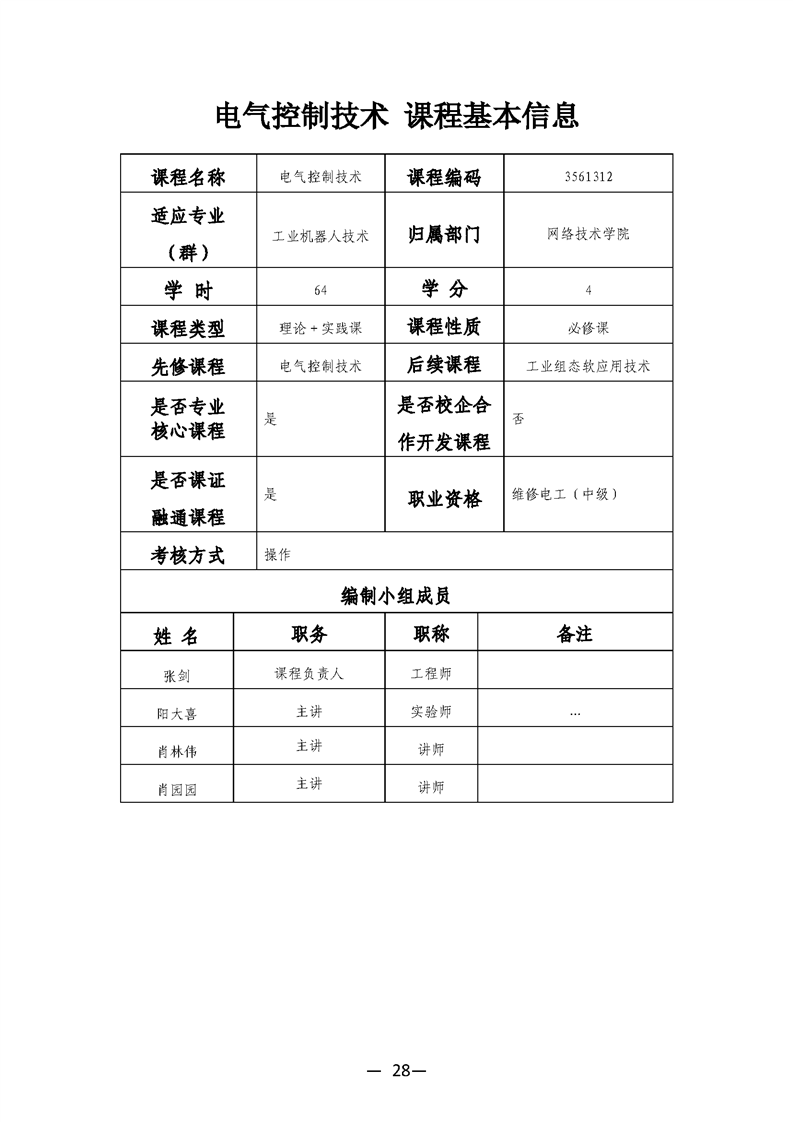 电气控制技术 课程基本信息

| 课程名称 | 电气控制技术 | 课程编码 | 3561312 |
|---|---|---|---|
| 适应专业（群） | 工业机器人技术 | 归属部门 | 网络技术学院 |
| 学 时 | 64 | 学 分 | 4 |
| 课程类型 | 理论+实践课 | 课程性质 | 必修课 |
| 先修课程 | 电气控制技术 | 后续课程 | 工业组态软应用技术 |
| 是否专业核心课程 | 是 | 是否校企合作开发课程 | 否 |
| 是否课证融通课程 | 是 | 职业资格 | 维修电工（中级） |
| 考核方式 | 操作 | | |

编制小组成员

| 姓 名 | 职务 | 职称 | 备注 |
|---|---|---|---|
| 张剑 | 课程负责人 | 工程师 | |
| 阳大喜 | 主讲 | 实验师 | … |
| 肖林伟 | 主讲 | 讲师 | |
| 肖园园 | 主讲 | 讲师 | |

— 28—